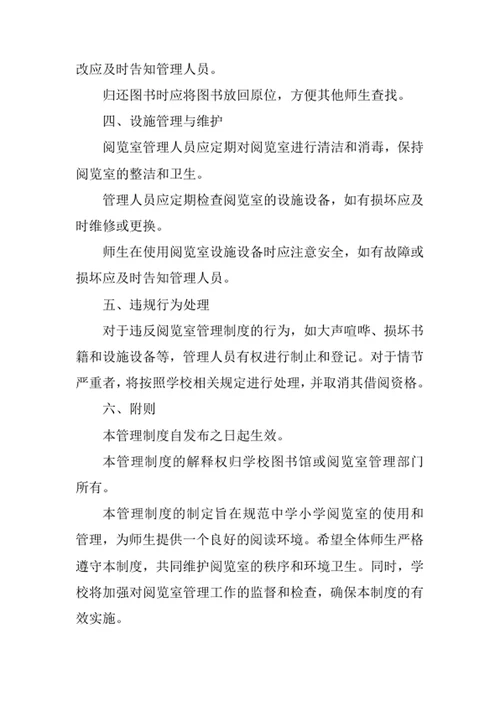 改应及时告知管理人员。

归还图书时应将图书放回原位，方便其他师生查找。

四、设施管理与维护

阅览室管理人员应定期对阅览室进行清洁和消毒，保持阅览室的整洁和卫生。

管理人员应定期检查阅览室的设施设备，如有损坏应及时维修或更换。

师生在使用阅览室设施设备时应注意安全，如有故障或损坏应及时告知管理人员。

五、违规行为处理

对于违反阅览室管理制度的行为，如大声喧哗、损坏书籍和设施设备等，管理人员有权进行制止和登记。对于情节严重者，将按照学校相关规定进行处理，并取消其借阅资格。

六、附则

本管理制度自发布之日起生效。

本管理制度的解释权归学校图书馆或阅览室管理部门所有。

本管理制度的制定旨在规范中学小学阅览室的使用和管理，为师生提供一个良好的阅读环境。希望全体师生严格遵守本制度，共同维护阅览室的秩序和环境卫生。同时，学校将加强对阅览室管理工作的监督和检查，确保本制度的有效实施。